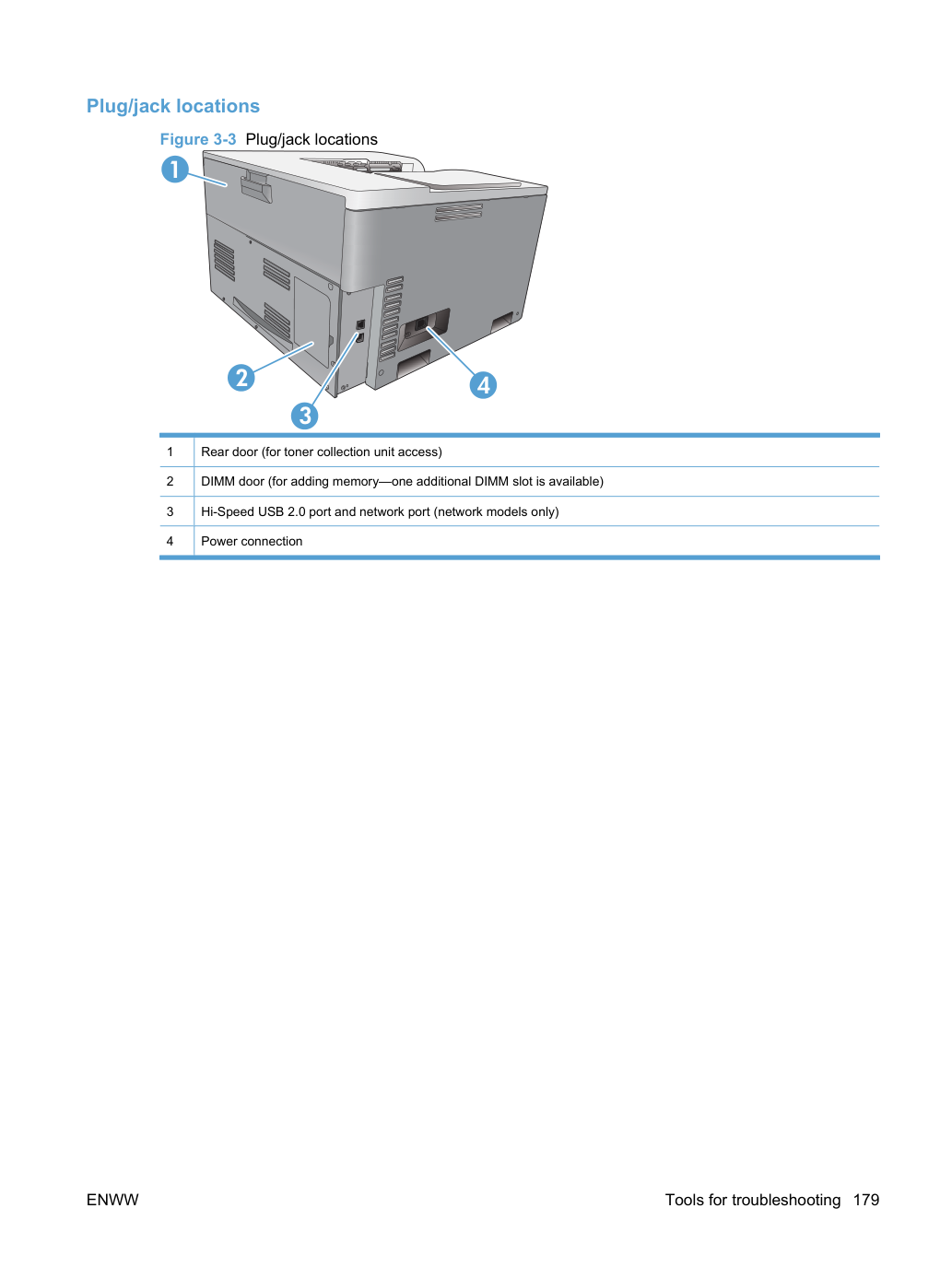 Plug/jack locations

Figure 3-3 Plug/jack locations

1

2

3

4

| 1 | Rear door (for toner collection unit access) |
|---|---|
| 2 | DIMM door (for adding memory—one additional DIMM slot is available) |
| 3 | Hi-Speed USB 2.0 port and network port (network models only) |
| 4 | Power connection |

ENWW

Tools for troubleshooting 179